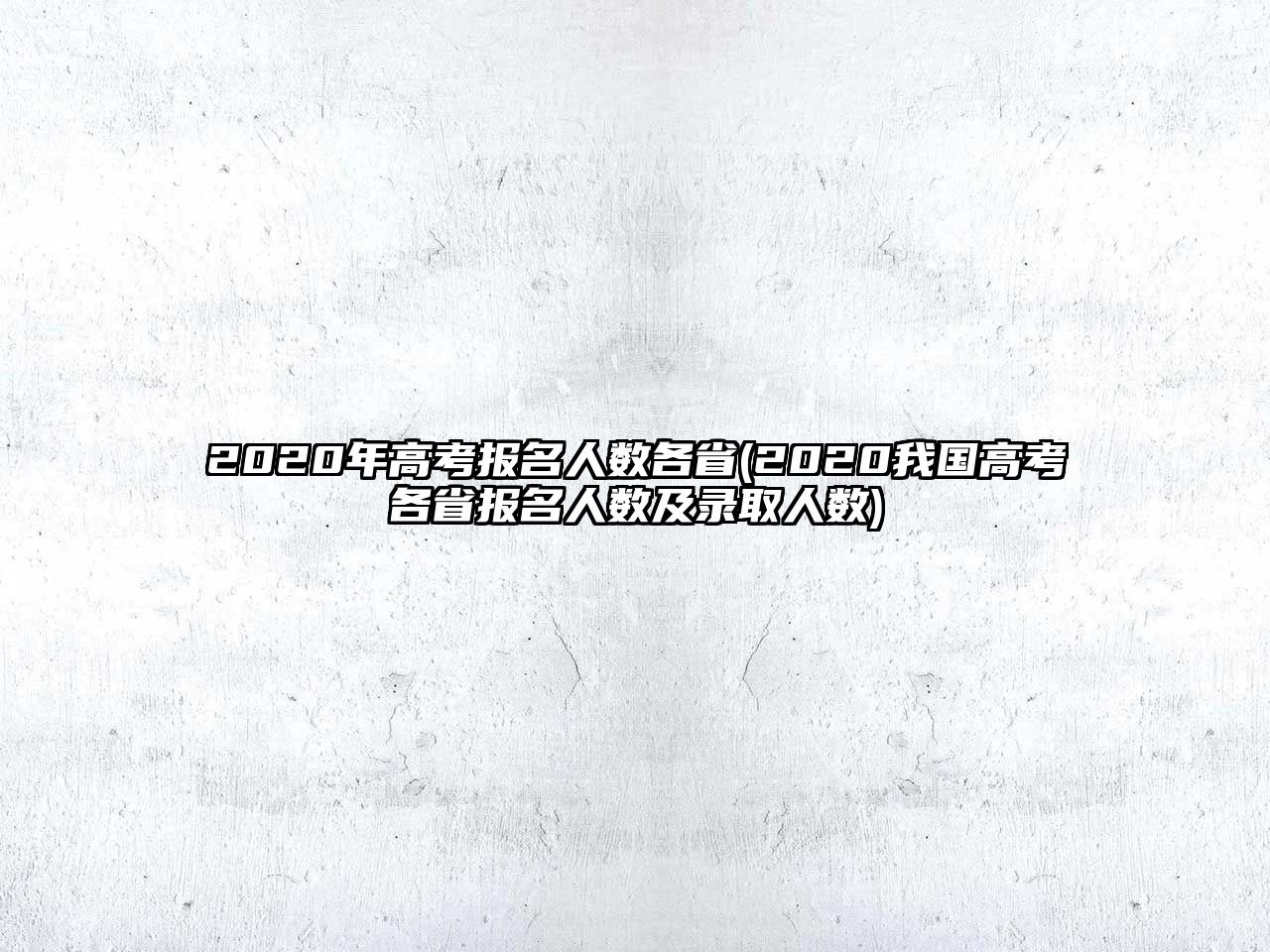 2020年高考报名人数各省(2020我国高考各省报名人数及录取人数)